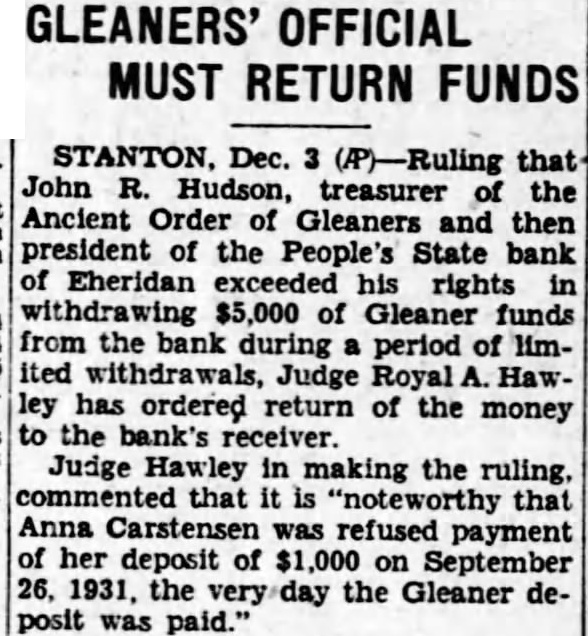 GLEANERS' OFFICIAL MUST RETURN FUNDS

STANTON, Dec. 3 (AP)—Ruling that John R. Hudson, treasurer of the Ancient Order of Gleaners and then president of the People's State bank of Eheridan exceeded his rights in withdrawing $5,000 of Gleaner funds from the bank during a period of limited withdrawals, Judge Royal A. Hawley has ordered return of the money to the bank's receiver.

Judge Hawley in making the ruling, commented that it is "noteworthy that Anna Carstensen was refused payment of her deposit of $1,000 on September 26, 1931, the very day the Gleaner deposit was paid."